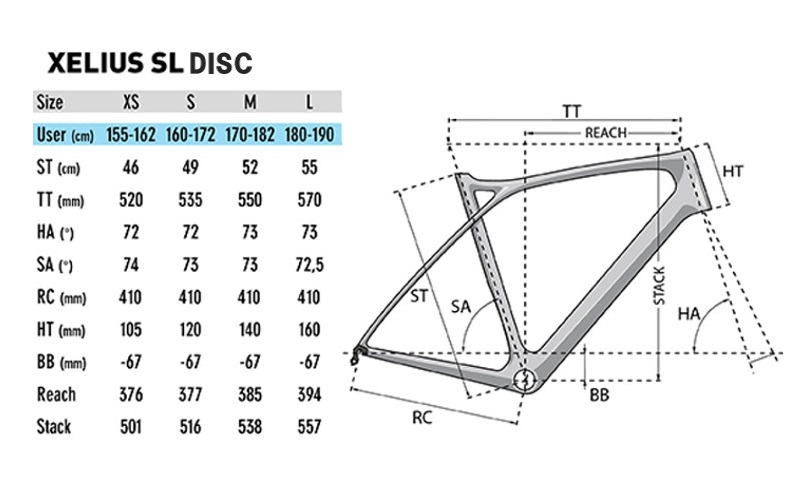 XELIUS SL DISC

| Size | XS | S | M | L |
|---|---|---|---|---|
| User (cm) | 155-162 | 160-172 | 170-182 | 180-190 |
| ST (cm) | 46 | 49 | 52 | 55 |
| TT (mm) | 520 | 535 | 550 | 570 |
| HA (°) | 72 | 72 | 73 | 73 |
| SA (°) | 74 | 73 | 73 | 72,5 |
| RC (mm) | 410 | 410 | 410 | 410 |
| HT (mm) | 105 | 120 | 140 | 160 |
| BB (mm) | -67 | -67 | -67 | -67 |
| Reach | 376 | 377 | 385 | 394 |
| Stack | 501 | 516 | 538 | 557 |

TT
REACH
HT
ST
SA
STACK
HA
BB
RC